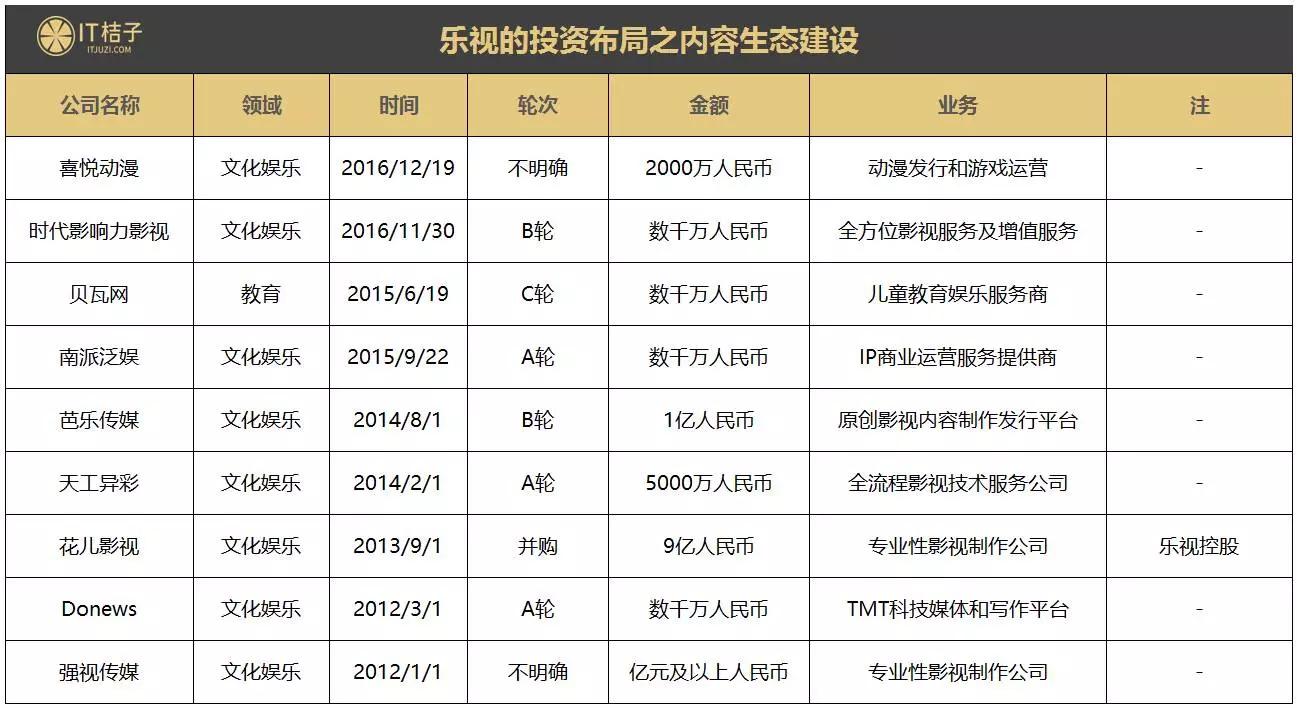 IT桔子
ITJUZI.COM

乐视的投资布局之内容生态建设

| 公司名称 | 领域 | 时间 | 轮次 | 金额 | 业务 | 注 |
|---|---|---|---|---|---|---|
| 喜悦动漫 | 文化娱乐 | 2016/12/19 | 不明确 | 2000万人民币 | 动漫发行和游戏运营 | - |
| 时代影响力影视 | 文化娱乐 | 2016/11/30 | B轮 | 数千万人民币 | 全方位影视服务及增值服务 | - |
| 贝瓦网 | 教育 | 2015/6/19 | C轮 | 数千万人民币 | 儿童教育娱乐服务商 | - |
| 南派泛娱 | 文化娱乐 | 2015/9/22 | A轮 | 数千万人民币 | IP商业运营服务提供商 | - |
| 芭乐传媒 | 文化娱乐 | 2014/8/1 | B轮 | 1亿人民币 | 原创影视内容制作发行平台 | - |
| 天工异彩 | 文化娱乐 | 2014/2/1 | A轮 | 5000万人民币 | 全流程影视技术服务公司 | - |
| 花儿影视 | 文化娱乐 | 2013/9/1 | 并购 | 9亿人民币 | 专业性影视制作公司 | 乐视控股 |
| Donews | 文化娱乐 | 2012/3/1 | A轮 | 数千万人民币 | TMT科技媒体和写作平台 | - |
| 强视传媒 | 文化娱乐 | 2012/1/1 | 不明确 | 亿元及以上人民币 | 专业性影视制作公司 | - |